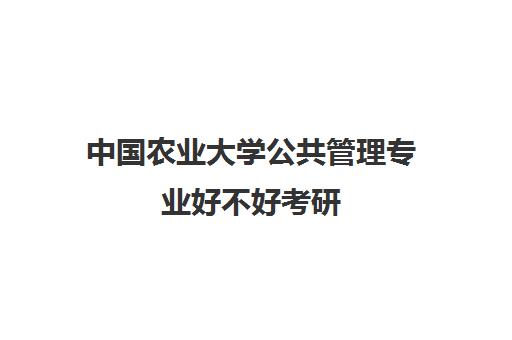 中国农业大学公共管理专业好不好考研